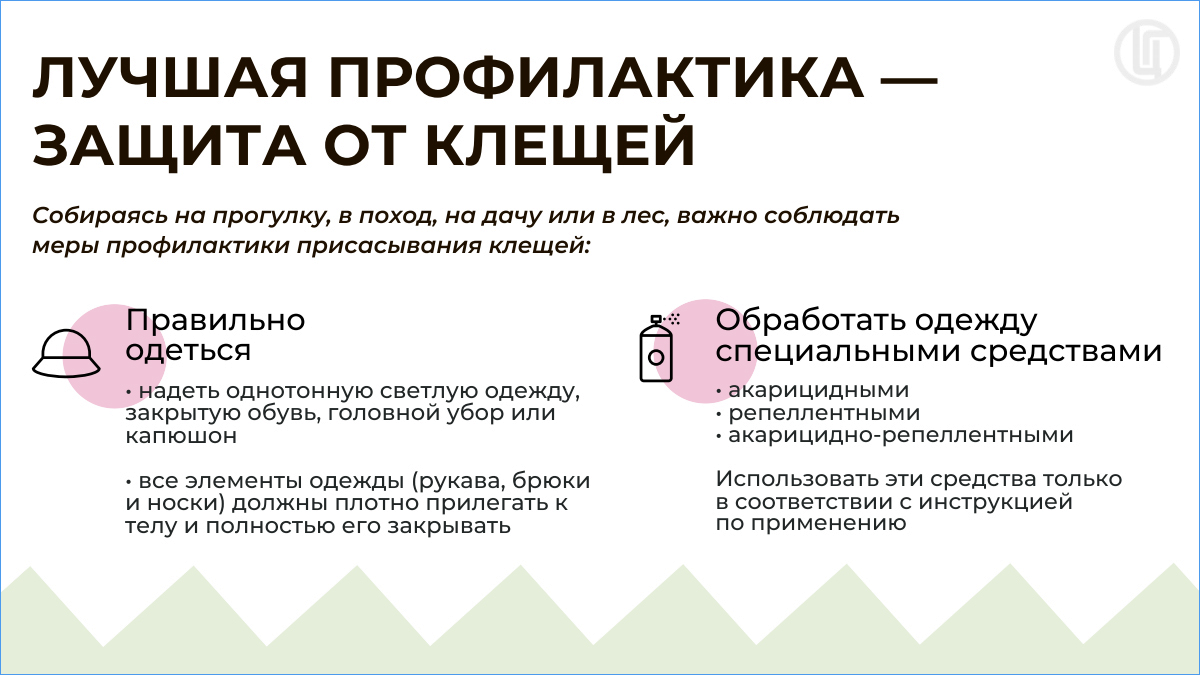 ЛУЧШАЯ ПРОФИЛАКТИКА — ЗАЩИТА ОТ КЛЕЩЕЙ

Собираясь на прогулку, в поход, на дачу или в лес, важно соблюдать меры профилактики присасывания клещей:

Правильно одеться

• надеть однотонную светлую одежду, закрытую обувь, головной убор или капюшон

• все элементы одежды (рукава, брюки и носки) должны плотно прилегать к телу и полностью его закрывать

Обработать одежду специальными средствами

• акарицидными
• репеллентными
• акарицидно-репеллентными

Использовать эти средства только в соответствии с инструкцией по применению